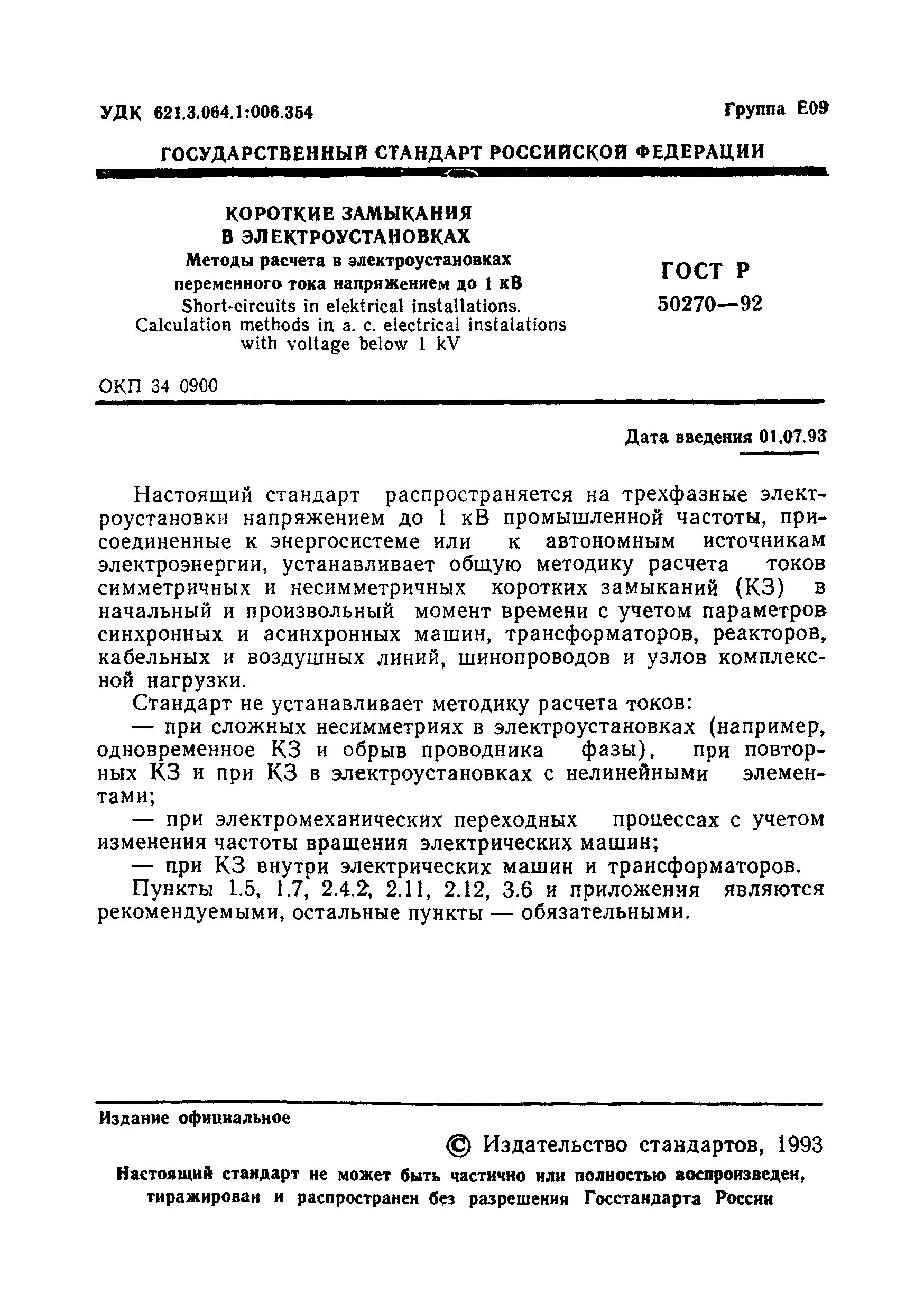 УДК 621.3.064.1:006.354

Группа Е09

ГОСУДАРСТВЕННЫЙ СТАНДАРТ РОССИЙСКОЙ ФЕДЕРАЦИИ

КОРОТКИЕ ЗАМЫКАНИЯ В ЭЛЕКТРОУСТАНОВКАХ

Методы расчета в электроустановках переменного тока напряжением до 1 кВ

Short-circuits in elektrical installations. Calculation methods in a. c. electrical instalations with voltage below 1 kV

ГОСТ Р 50270—92

ОКП 34 0900

Дата введения 01.07.93

Настоящий стандарт распространяется на трехфазные электроустановки напряжением до 1 кВ промышленной частоты, присоединенные к энергосистеме или к автономным источникам электроэнергии, устанавливает общую методику расчета токов симметричных и несимметричных коротких замыканий (КЗ) в начальный и произвольный момент времени с учетом параметров синхронных и асинхронных машин, трансформаторов, реакторов, кабельных и воздушных линий, шинопроводов и узлов комплексной нагрузки.

Стандарт не устанавливает методику расчета токов:

— при сложных несимметриях в электроустановках (например, одновременное КЗ и обрыв проводника фазы), при повторных КЗ и при КЗ в электроустановках с нелинейными элементами;

— при электромеханических переходных процессах с учетом изменения частоты вращения электрических машин;

— при КЗ внутри электрических машин и трансформаторов.

Пункты 1.5, 1.7, 2.4.2, 2.11, 2.12, 3.6 и приложения являются рекомендуемыми, остальные пункты — обязательными.

Издание официальное

© Издательство стандартов, 1993

Настоящий стандарт не может быть частично или полностью воспроизведен, тиражирован и распространен без разрешения Госстандарта России